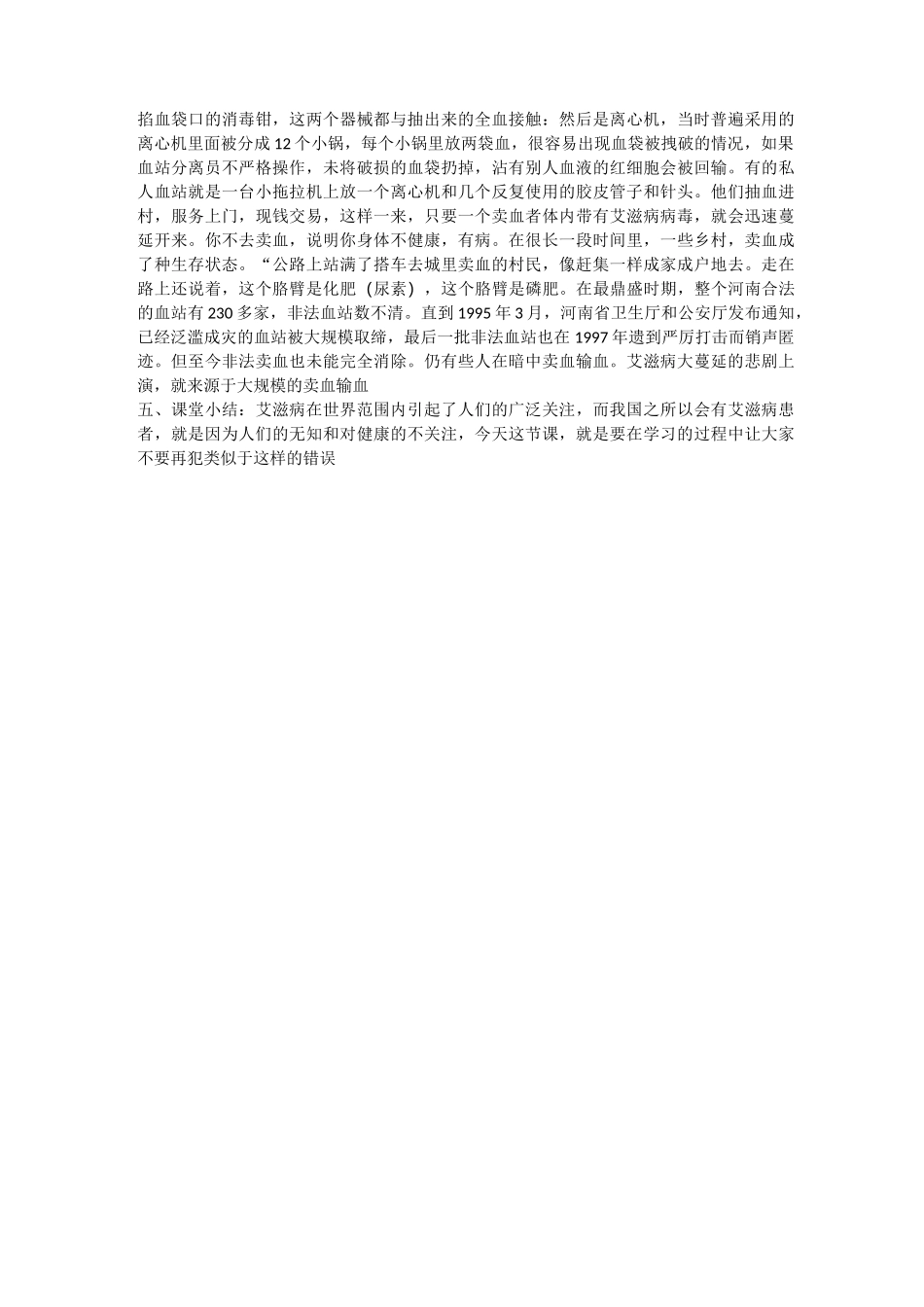 掐血袋口的消毒钳，这两个器械都与抽出来的全血接触：然后是离心机，当时普遍采用的离心机里面被分成 12 个小锅，每个小锅里放两袋血，很容易出现血袋被拽破的情况，如果血站分离员不严格操作，未将破损的血袋扔掉，沾有别人血液的红细胞会被回输。有的私人血站就是一台小拖拉机上放一个离心机和几个反复使用的胶皮管子和针头。他们抽血进村，服务上门，现钱交易，这样一来，只要一个卖血者体内带有艾滋病病毒，就会迅速蔓延开来。你不去卖血，说明你身体不健康，有病。在很长一段时间里，一些乡村，卖血成了种生存状态。“公路上站满了搭车去城里卖血的村民，像赶集一样成家成户地去。走在路上还说着，这个胳臂是化肥（尿素），这个胳臂是磷肥。在最鼎盛时期，整个河南合法的血站有 230 多家，非法血站数不清。直到 1995 年 3 月，河南省卫生厅和公安厅发布通知，已经泛滥成灾的血站被大规模取缔，最后一批非法血站也在 1997 年遭到严厉打击而销声匿迹。但至今非法卖血也未能完全消除。仍有些人在暗中卖血输血。艾滋病大蔓延的悲剧上演，就来源于大规模的卖血输血
五、课堂小结：艾滋病在世界范围内引起了人们的广泛关注，而我国之所以会有艾滋病患者，就是因为人们的无知和对健康的不关注，今天这节课，就是要在学习的过程中让大家不要再犯类似于这样的错误